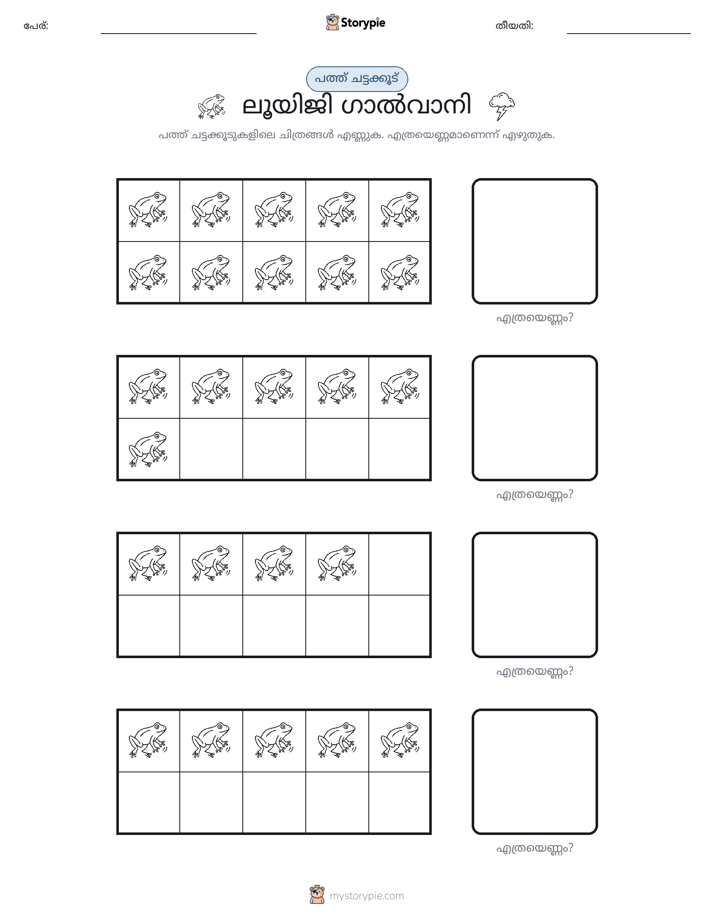 പേര്: ____ Storypie തീയതി: ____

പത്ത് ചട്ടക്കൂട്

ലൂയിജി ഗാൽവാനി

പത്ത് ചട്ടക്കൂടുകളിലെ ചിത്രങ്ങൾ എണ്ണുക. എത്രയെണ്ണമാണെന്ന് എഴുതുക.

എത്രയെണ്ണം?

എത്രയെണ്ണം?

എത്രയെണ്ണം?

എത്രയെണ്ണം?

mystorypie.com